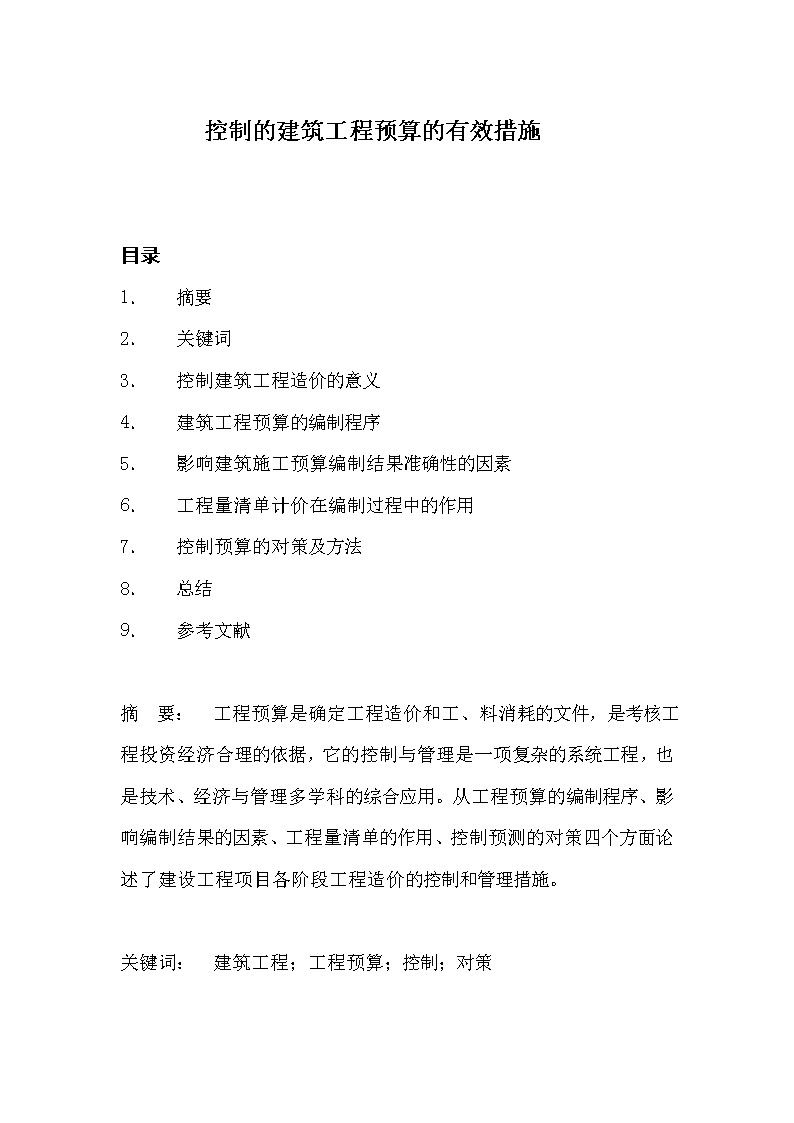 控制的建筑工程预算的有效措施

目录

1. 摘要

2. 关键词

3. 控制建筑工程造价的意义

4. 建筑工程预算的编制程序

5. 影响建筑施工预算编制结果准确性的因素

6. 工程量清单计价在编制过程中的作用

7. 控制预算的对策及方法

8. 总结

9. 参考文献

摘 要： 工程预算是确定工程造价和工、料消耗的文件，是考核工程投资经济合理的依据，它的控制与管理是一项复杂的系统工程，也是技术、经济与管理多学科的综合应用。从工程预算的编制程序、影响编制结果的因素、工程量清单的作用、控制预测的对策四个方面论述了建设工程项目各阶段工程造价的控制和管理措施。

关键词： 建筑工程；工程预算；控制；对策